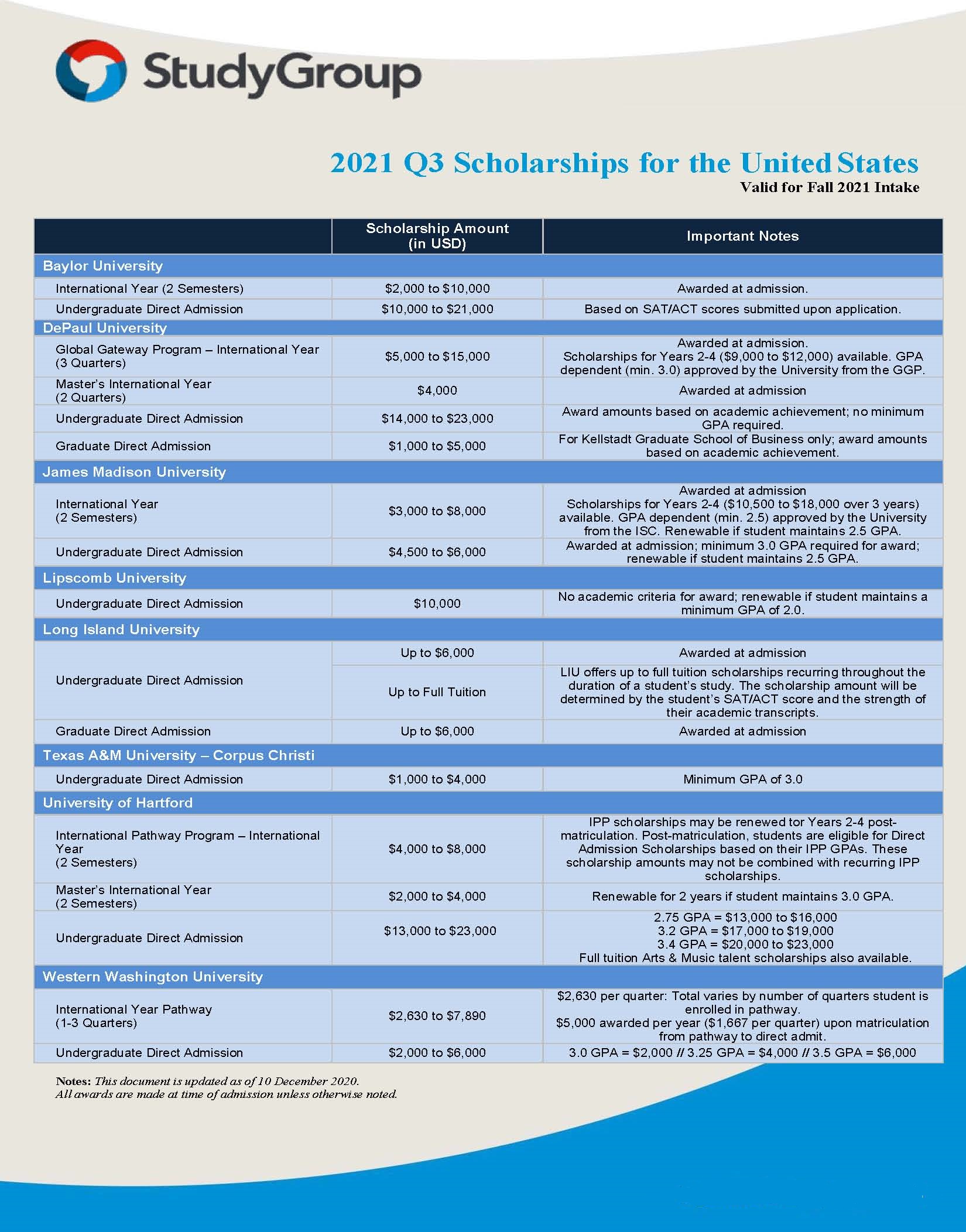 StudyGroup

2021 Q3 Scholarships for the United States
Valid for Fall 2021 Intake

| | Scholarship Amount (in USD) | Important Notes |
|---|---|---|
| Baylor University | | |
| International Year (2 Semesters) | \$2,000 to \$10,000 | Awarded at admission. |
| Undergraduate Direct Admission | \$10,000 to \$21,000 | Based on SAT/ACT scores submitted upon application. |
| DePaul University | | |
| Global Gateway Program – International Year (3 Quarters) | \$5,000 to \$15,000 | Awarded at admission. Scholarships for Years 2-4 (\$9,000 to \$12,000) available. GPA dependent (min. 3.0) approved by the University from the GGP. |
| Master's International Year (2 Quarters) | \$4,000 | Awarded at admission |
| Undergraduate Direct Admission | \$14,000 to \$23,000 | Award amounts based on academic achievement; no minimum GPA required. |
| Graduate Direct Admission | \$1,000 to \$5,000 | For Kellstadt Graduate School of Business only; award amounts based on academic achievement. |
| James Madison University | | |
| International Year (2 Semesters) | \$3,000 to \$8,000 | Awarded at admission Scholarships for Years 2-4 (\$10,500 to \$18,000 over 3 years) available. GPA dependent (min. 2.5) approved by the University from the ISC. Renewable if student maintains 2.5 GPA. |
| Undergraduate Direct Admission | \$4,500 to \$6,000 | Awarded at admission; minimum 3.0 GPA required for award; renewable if student maintains 2.5 GPA. |
| Lipscomb University | | |
| Undergraduate Direct Admission | \$10,000 | No academic criteria for award; renewable if student maintains a minimum GPA of 2.0. |
| Long Island University | | |
| Undergraduate Direct Admission | Up to \$6,000 | Awarded at admission |
| | Up to Full Tuition | LIU offers up to full tuition scholarships recurring throughout the duration of a student's study. The scholarship amount will be determined by the student's SAT/ACT score and the strength of their academic transcripts. |
| Graduate Direct Admission | Up to \$6,000 | Awarded at admission |
| Texas A&M University – Corpus Christi | | |
| Undergraduate Direct Admission | \$1,000 to \$4,000 | Minimum GPA of 3.0 |
| University of Hartford | | |
| International Pathway Program – International Year (2 Semesters) | \$4,000 to \$8,000 | IPP scholarships may be renewed tor Years 2-4 post-matriculation. Post-matriculation, students are eligible for Direct Admission Scholarships based on their IPP GPAs. These scholarship amounts may not be combined with recurring IPP scholarships. |
| Master's International Year (2 Semesters) | \$2,000 to \$4,000 | Renewable for 2 years if student maintains 3.0 GPA. |
| Undergraduate Direct Admission | \$13,000 to \$23,000 | 2.75 GPA = \$13,000 to \$16,000 3.2 GPA = \$17,000 to \$19,000 3.4 GPA = \$20,000 to \$23,000 Full tuition Arts & Music talent scholarships also available. |
| Western Washington University | | |
| International Year Pathway (1-3 Quarters) | \$2,630 to \$7,890 | \$2,630 per quarter: Total varies by number of quarters student is enrolled in pathway. \$5,000 awarded per year (\$1,667 per quarter) upon matriculation from pathway to direct admit. |
| Undergraduate Direct Admission | \$2,000 to \$6,000 | 3.0 GPA = \$2,000 // 3.25 GPA = \$4,000 // 3.5 GPA = \$6,000 |

Notes: This document is updated as of 10 December 2020.
All awards are made at time of admission unless otherwise noted.